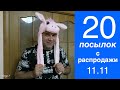 20
посылок
с
распродажи
11.11